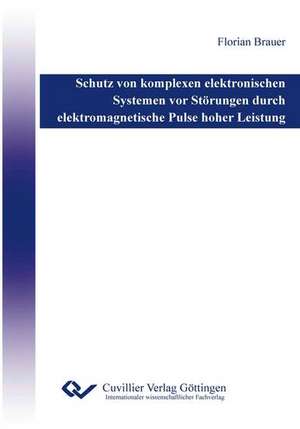 Florian Brauer

Schutz von komplexen elektronischen Systemen vor Störungen durch elektromagnetische Pulse hoher Leistung

Cuvillier Verlag Göttingen
Internationaler wissenschaftlicher Fachverlag